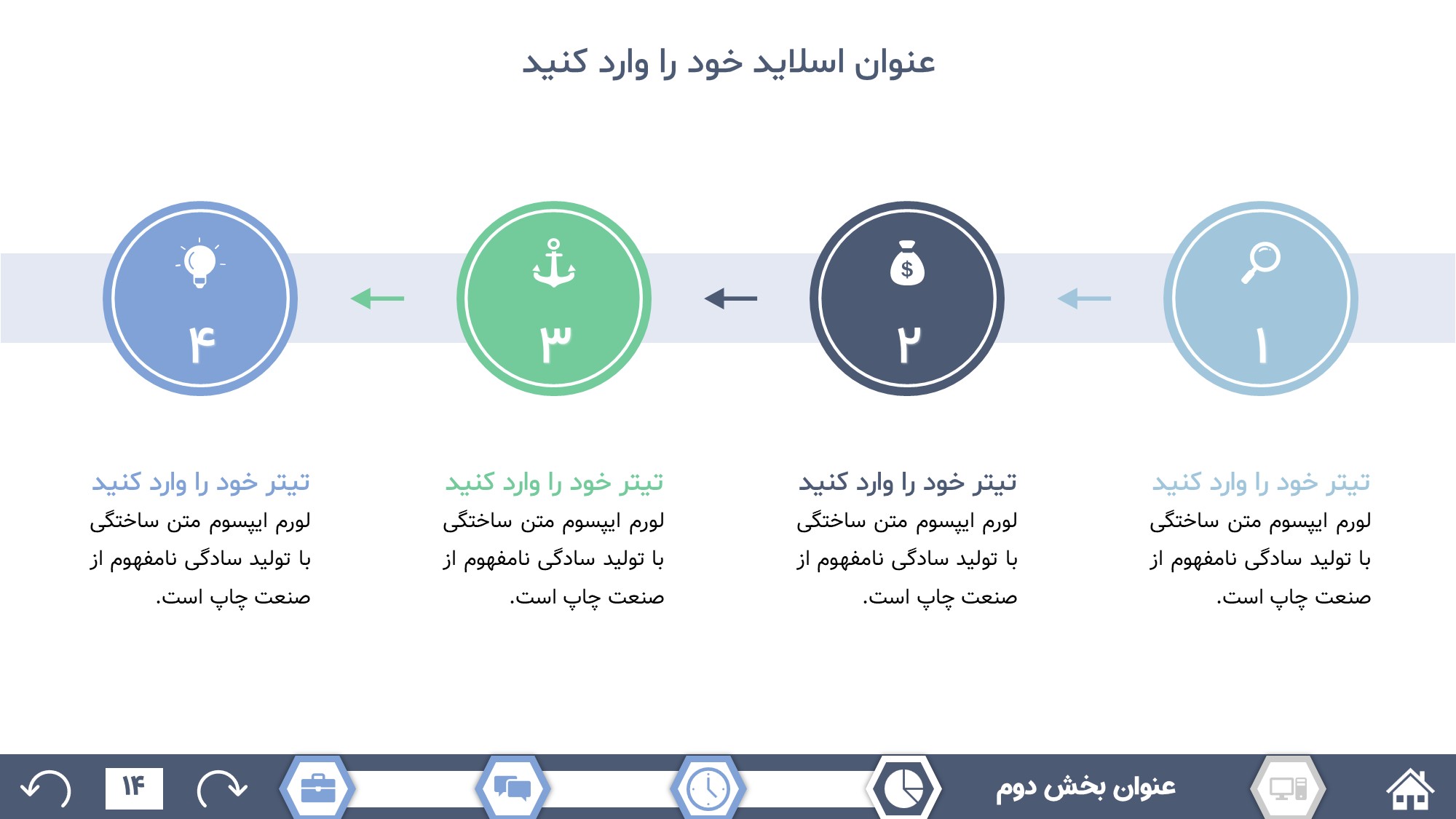 عنوان اسلاید خود را وارد کنید

۱

۲

۳

۴

تیتر خود را وارد کنید
لورم ایپسوم متن ساختگی با تولید سادگی نامفهوم از صنعت چاپ است.

تیتر خود را وارد کنید
لورم ایپسوم متن ساختگی با تولید سادگی نامفهوم از صنعت چاپ است.

تیتر خود را وارد کنید
لورم ایپسوم متن ساختگی با تولید سادگی نامفهوم از صنعت چاپ است.

تیتر خود را وارد کنید
لورم ایپسوم متن ساختگی با تولید سادگی نامفهوم از صنعت چاپ است.

عنوان بخش دوم

۱۴